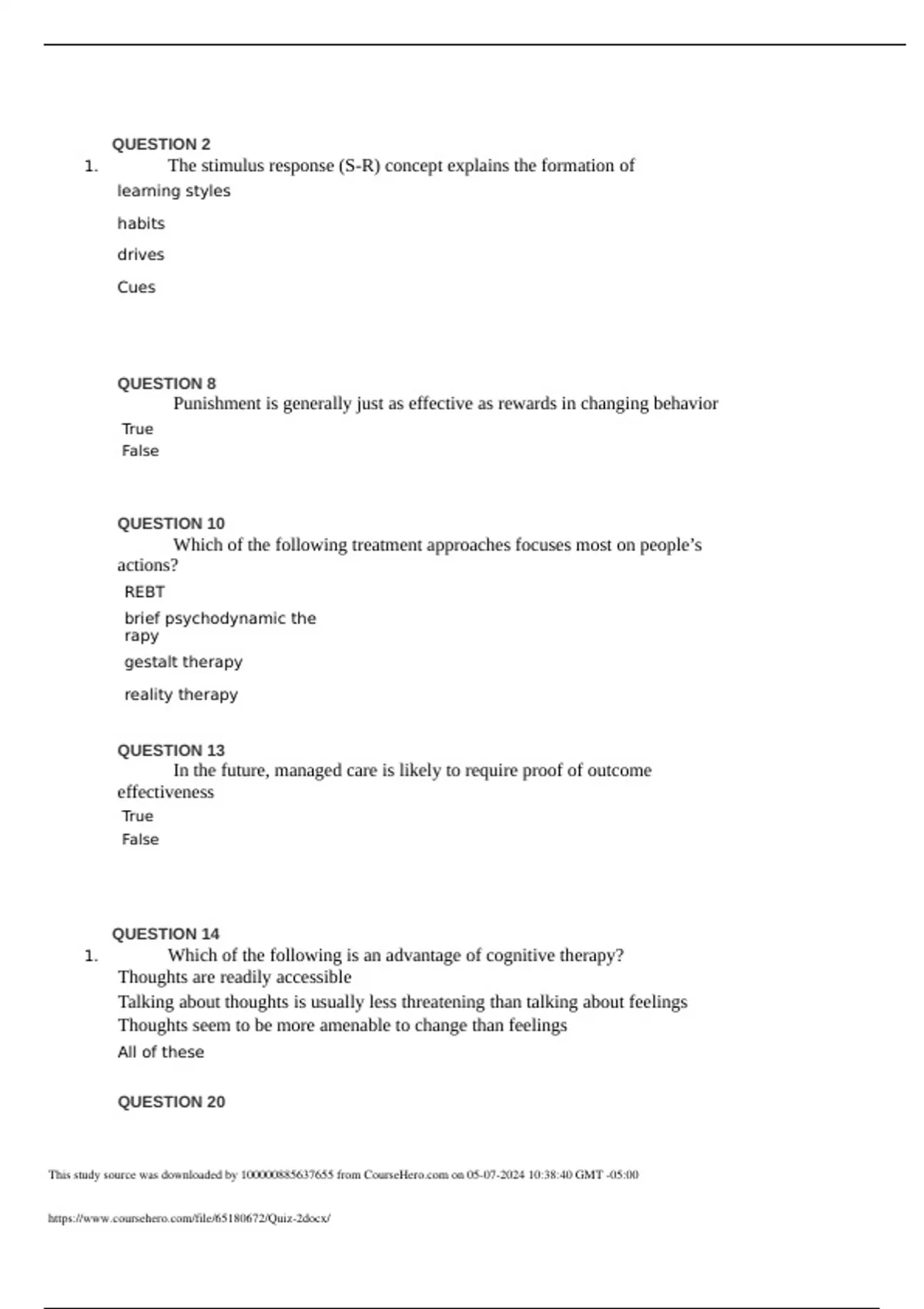 QUESTION 2

1. The stimulus response (S-R) concept explains the formation of

learning styles

habits

drives

Cues

QUESTION 8

Punishment is generally just as effective as rewards in changing behavior

True

False

QUESTION 10

Which of the following treatment approaches focuses most on people's actions?

REBT

brief psychodynamic the rapy

gestalt therapy

reality therapy

QUESTION 13

In the future, managed care is likely to require proof of outcome effectiveness

True

False

QUESTION 14

1. Which of the following is an advantage of cognitive therapy?

Thoughts are readily accessible

Talking about thoughts is usually less threatening than talking about feelings

Thoughts seem to be more amenable to change than feelings

All of these

QUESTION 20

This study source was downloaded by 100000885637655 from CourseHero.com on 05-07-2024 10:38:40 GMT -05:00

https://www.coursehero.com/file/65180672/Quiz-2docx/